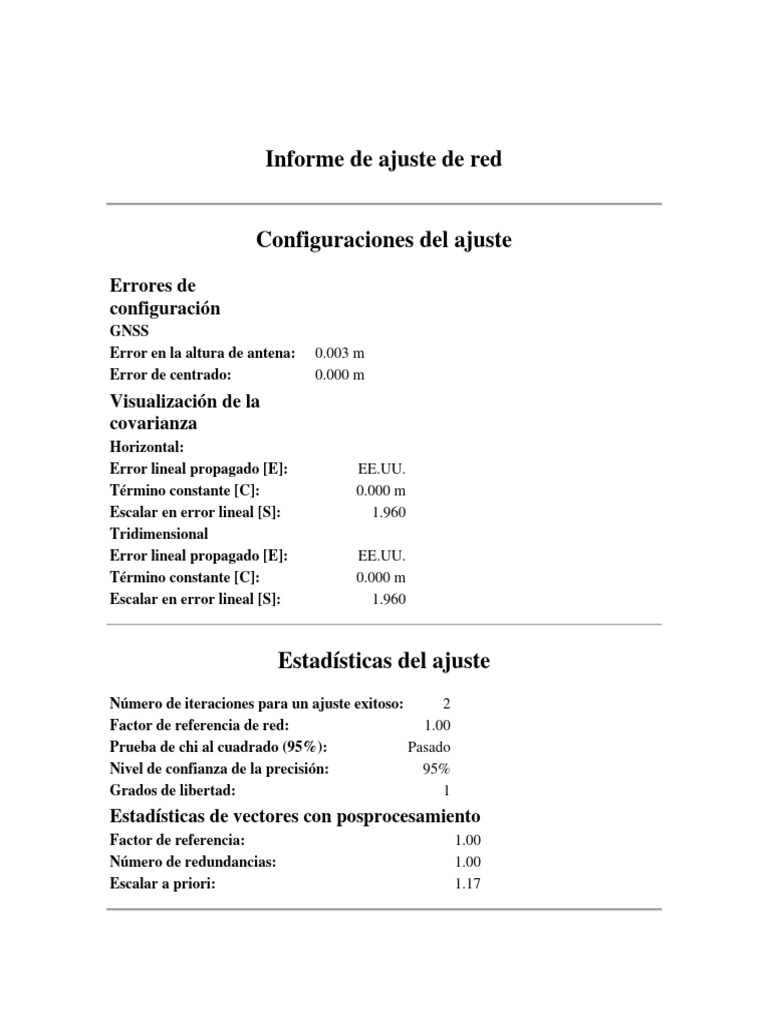 Informe de ajuste de red

Configuraciones del ajuste

Errores de configuración

GNSS

| | |
|---|---|
| Error en la altura de antena: | 0.003 m |
| Error de centrado: | 0.000 m |

Visualización de la covarianza

Horizontal:

| | |
|---|---|
| Error lineal propagado [E]: | EE.UU. |
| Término constante [C]: | 0.000 m |
| Escalar en error lineal [S]: | 1.960 |

Tridimensional

| | |
|---|---|
| Error lineal propagado [E]: | EE.UU. |
| Término constante [C]: | 0.000 m |
| Escalar en error lineal [S]: | 1.960 |

Estadísticas del ajuste

| | |
|---|---|
| Número de iteraciones para un ajuste exitoso: | 2 |
| Factor de referencia de red: | 1.00 |
| Prueba de chi al cuadrado (95%): | Pasado |
| Nivel de confianza de la precisión: | 95% |
| Grados de libertad: | 1 |

Estadísticas de vectores con posprocesamiento

| | |
|---|---|
| Factor de referencia: | 1.00 |
| Número de redundancias: | 1.00 |
| Escalar a priori: | 1.17 |